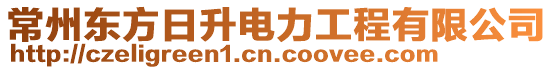 常州东方日升电力工程有限公司
http://czeligreen1.cn.coovee.com